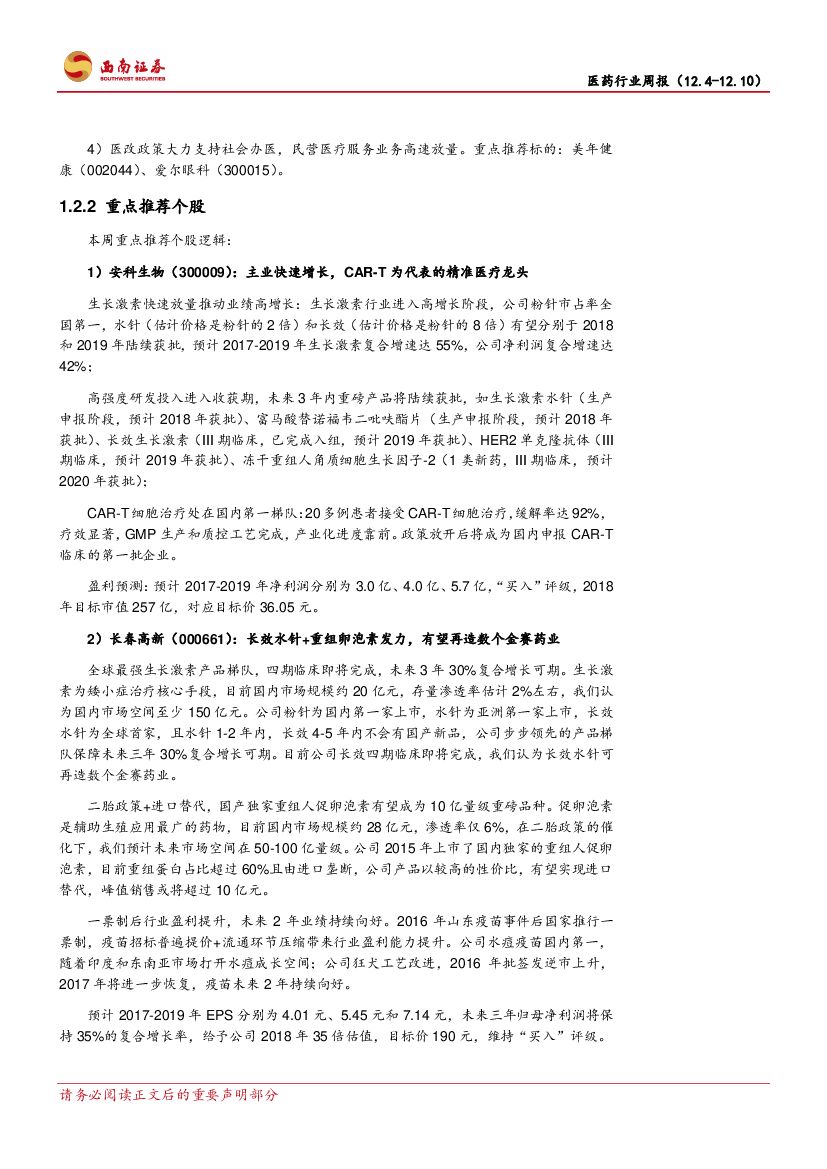 西南证券
SOUTHWEST SECURITIES

医药行业周报（12.4-12.10）

4）医改政策大力支持社会办医，民营医疗服务业务高速放量。重点推荐标的：美年健康（002044）、爱尔眼科（300015）。

1.2.2 重点推荐个股

本周重点推荐个股逻辑：

1）安科生物（300009）：主业快速增长，CAR-T 为代表的精准医疗龙头

生长激素快速放量推动业绩高增长：生长激素行业进入高增长阶段，公司粉针市占率全国第一，水针（估计价格是粉针的 2 倍）和长效（估计价格是粉针的 8 倍）有望分别于 2018 和 2019 年陆续获批，预计 2017-2019 年生长激素复合增速达 55%，公司净利润复合增速达 42%；

高强度研发投入进入收获期，未来 3 年内重磅产品将陆续获批，如生长激素水针（生产申报阶段，预计 2018 年获批）、富马酸替诺福韦二吡呋酯片（生产申报阶段，预计 2018 年获批）、长效生长激素（III 期临床，已完成入组，预计 2019 年获批）、HER2 单克隆抗体（III 期临床，预计 2019 年获批）、冻干重组人角质细胞生长因子-2（1 类新药，III 期临床，预计 2020 年获批）；

CAR-T 细胞治疗处在国内第一梯队：20 多例患者接受 CAR-T 细胞治疗，缓解率达 92%，疗效显著，GMP 生产和质控工艺完成，产业化进度靠前。政策放开后将成为国内申报 CAR-T 临床的第一批企业。

盈利预测：预计 2017-2019 年净利润分别为 3.0 亿、4.0 亿、5.7 亿，“买入”评级，2018 年目标市值 257 亿，对应目标价 36.05 元。

2）长春高新（000661）：长效水针+重组卵泡素发力，有望再造数个金赛药业

全球最强生长激素产品梯队，四期临床即将完成，未来 3 年 30%复合增长可期。生长激素为矮小症治疗核心手段，目前国内市场规模约 20 亿元，存量渗透率估计 2%左右，我们认为国内市场空间至少 150 亿元。公司粉针为国内第一家上市，水针为亚洲第一家上市，长效水针为全球首家，且水针 1-2 年内，长效 4-5 年内不会有国产新品，公司步步领先的产品梯队保障未来三年 30%复合增长可期。目前公司长效四期临床即将完成，我们认为长效水针可再造数个金赛药业。

二胎政策+进口替代，国产独家重组人促卵泡素有望成为 10 亿量级重磅品种。促卵泡素是辅助生殖应用最广的药物，目前国内市场规模约 28 亿元，渗透率仅 6%，在二胎政策的催化下，我们预计未来市场空间在 50-100 亿量级。公司 2015 年上市了国内独家的重组人促卵泡素，目前重组蛋白占比超过 60%且由进口垄断，公司产品以较高的性价比，有望实现进口替代，峰值销售或将超过 10 亿元。

一票制后行业盈利提升，未来 2 年业绩持续向好。2016 年山东疫苗事件后国家推行一票制，疫苗招标普遍提价+流通环节压缩带来行业盈利能力提升。公司水痘疫苗国内第一，随着印度和东南亚市场打开水痘成长空间；公司狂犬工艺改进，2016 年批签发逆市上升，2017 年将进一步恢复，疫苗未来 2 年持续向好。

预计 2017-2019 年 EPS 分别为 4.01 元、5.45 元和 7.14 元，未来三年归母净利润将保持 35%的复合增长率，给予公司 2018 年 35 倍估值，目标价 190 元，维持“买入”评级。

请务必阅读正文后的重要声明部分